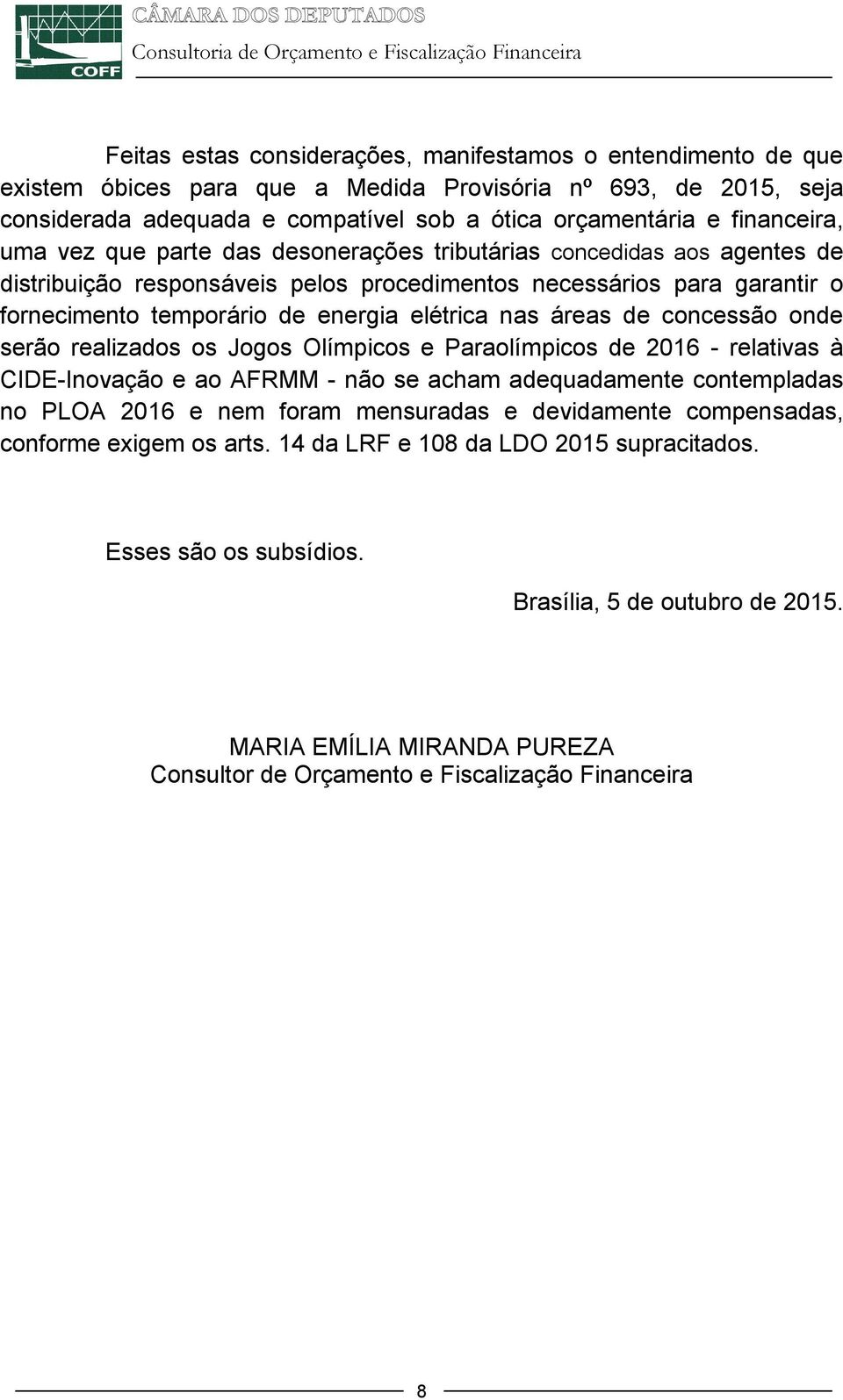 COFF

CÂMARA DOS DEPUTADOS
Consultoria de Orçamento e Fiscalização Financeira

Feitas estas considerações, manifestamos o entendimento de que existem óbices para que a Medida Provisória nº 693, de 2015, seja considerada adequada e compatível sob a ótica orçamentária e financeira, uma vez que parte das desonerações tributárias concedidas aos agentes de distribuição responsáveis pelos procedimentos necessários para garantir o fornecimento temporário de energia elétrica nas áreas de concessão onde serão realizados os Jogos Olímpicos e Paraolímpicos de 2016 - relativas à CIDE-Inovação e ao AFRMM - não se acham adequadamente contempladas no PLOA 2016 e nem foram mensuradas e devidamente compensadas, conforme exigem os arts. 14 da LRF e 108 da LDO 2015 supracitados.

Esses são os subsídios.

Brasília, 5 de outubro de 2015.

MARIA EMÍLIA MIRANDA PUREZA
Consultor de Orçamento e Fiscalização Financeira

8